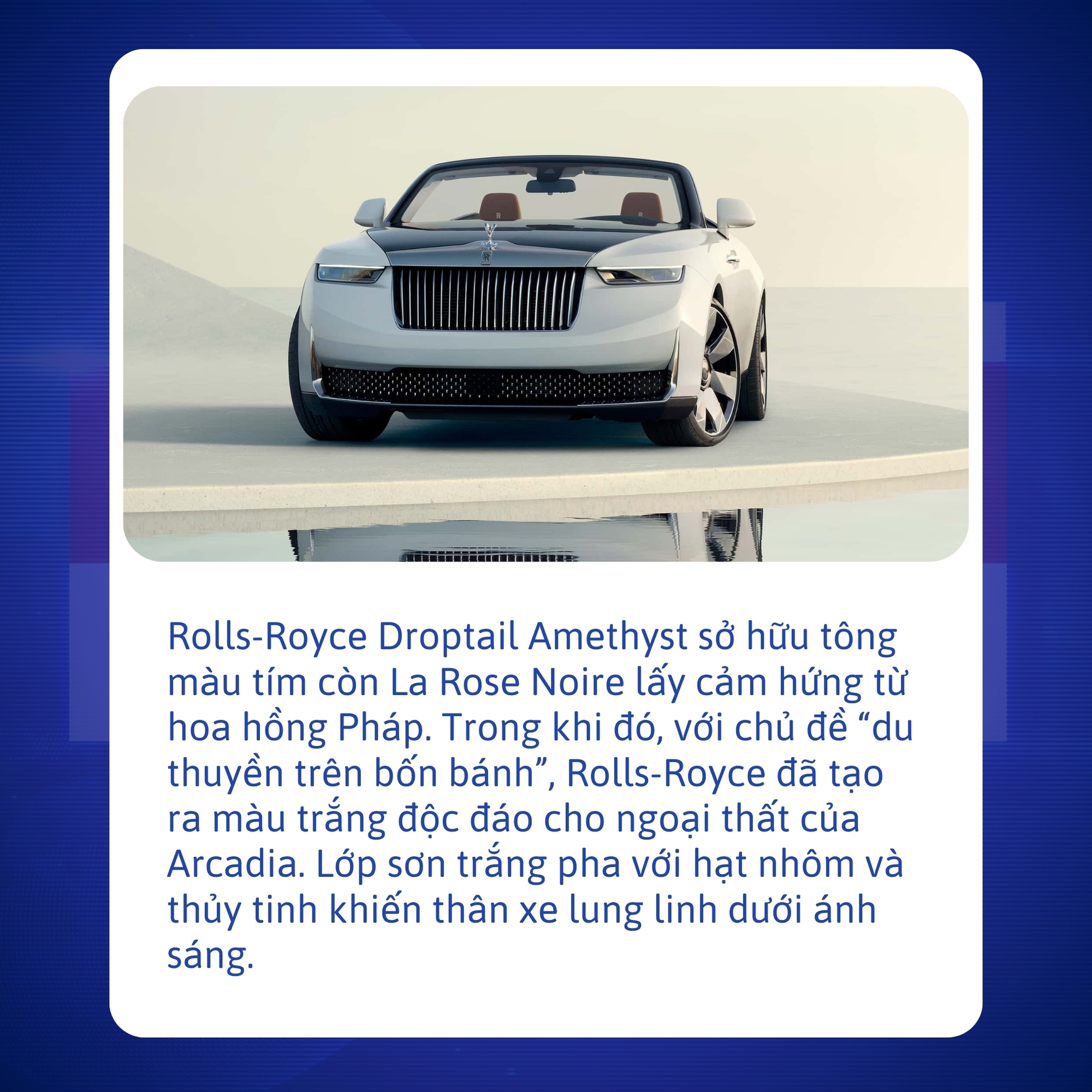 Rolls-Royce Droptail Amethyst sở hữu tông màu tím còn La Rose Noire lấy cảm hứng từ hoa hồng Pháp. Trong khi đó, với chủ đề “du thuyền trên bốn bánh”, Rolls-Royce đã tạo ra màu trắng độc đáo cho ngoại thất của Arcadia. Lớp sơn trắng pha với hạt nhôm và thủy tinh khiến thân xe lung linh dưới ánh sáng.